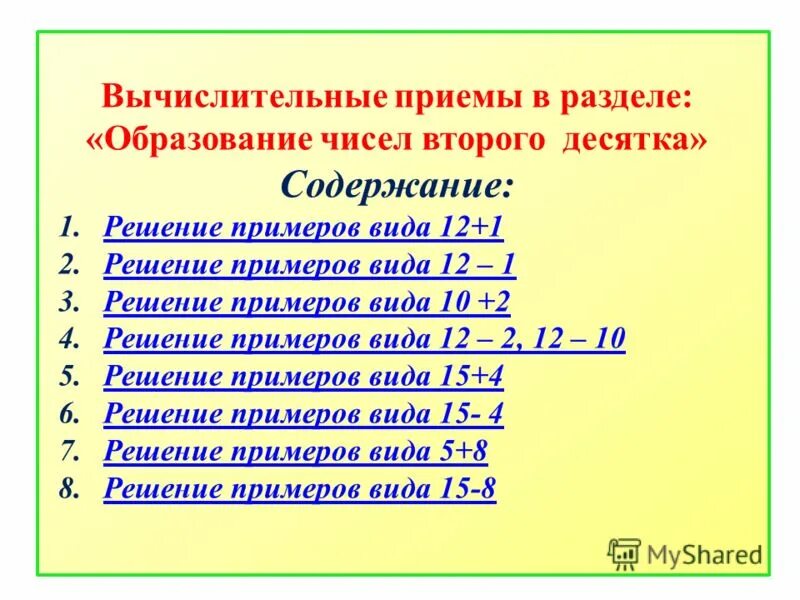 Вычислительные приемы в разделе: «Образование чисел второго десятка»

Содержание:

1. Решение примеров вида 12+1
2. Решение примеров вида 12 – 1
3. Решение примеров вида 10 +2
4. Решение примеров вида 12 – 2, 12 – 10
5. Решение примеров вида 15+4
6. Решение примеров вида 15- 4
7. Решение примеров вида 5+8
8. Решение примеров вида 15-8

MyShared